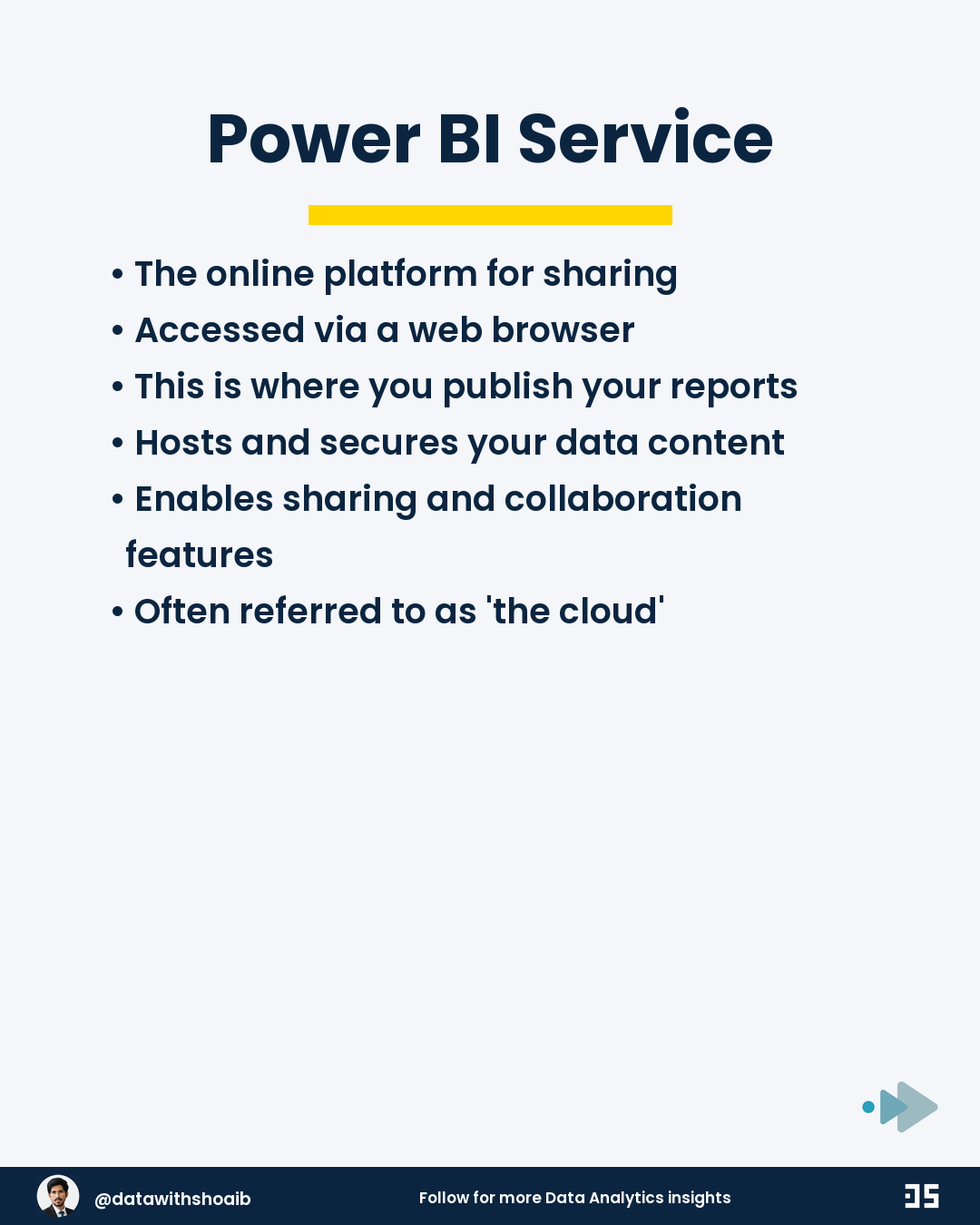 Power BI Service

• The online platform for sharing
• Accessed via a web browser
• This is where you publish your reports
• Hosts and secures your data content
• Enables sharing and collaboration features
• Often referred to as 'the cloud'

@datawithshoaib

Follow for more Data Analytics insights

DS